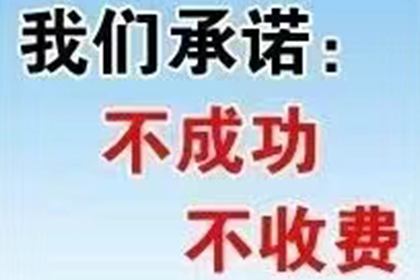 我们承诺：
不成功
不收费